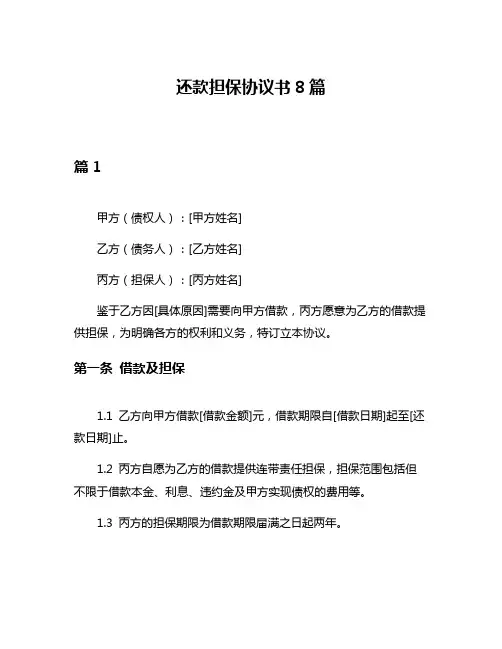 还款担保协议书 8 篇

篇 1

甲方（债权人）：[甲方姓名]

乙方（债务人）：[乙方姓名]

丙方（担保人）：[丙方姓名]

鉴于乙方因[具体原因]需要向甲方借款，丙方愿意为乙方的借款提供担保，为明确各方的权利和义务，特订立本协议。

第一条 借款及担保

1.1 乙方向甲方借款[借款金额]元，借款期限自[借款日期]起至[还款日期]止。

1.2 丙方自愿为乙方的借款提供连带责任担保，担保范围包括但不限于借款本金、利息、违约金及甲方实现债权的费用等。

1.3 丙方的担保期限为借款期限届满之日起两年。